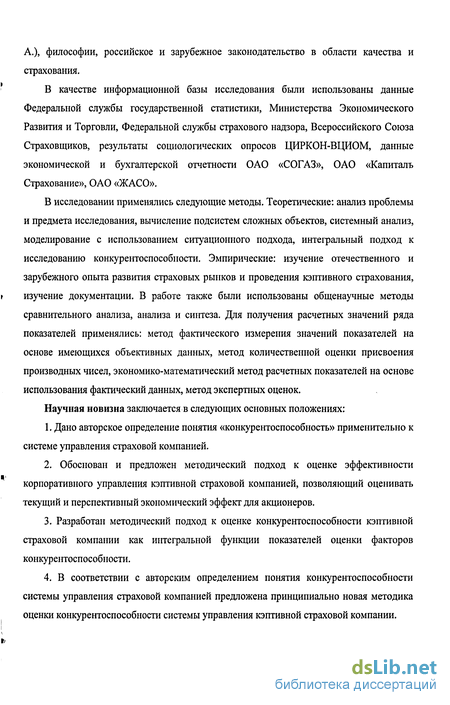 А.), философии, российское и зарубежное законодательство в области качества и страхования.

В качестве информационной базы исследования были использованы данные Федеральной службы государственной статистики, Министерства Экономического Развития и Торговли, Федеральной службы страхового надзора, Всероссийского Союза Страховщиков, результаты социологических опросов ЦИРКОН-ВЦИОМ, данные экономической и бухгалтерской отчетности ОАО «СОГАЗ», ОАО «Капиталъ Страхование», ОАО «ЖАСО».

В исследовании применялись следующие методы. Теоретические: анализ проблемы и предмета исследования, вычисление подсистем сложных объектов, системный анализ, моделирование с использованием ситуационного подхода, интегральный подход к исследованию конкурентоспособности. Эмпирические: изучение отечественного и зарубежного опыта развития страховых рынков и проведения кэптивного страхования, изучение документации. В работе также были использованы общенаучные методы сравнительного анализа, анализа и синтеза. Для получения расчетных значений ряда показателей применялись: метод фактического измерения значений показателей на основе имеющихся объективных данных, метод количественной оценки присвоения производных чисел, экономико-математический метод расчетных показателей на основе использования фактический данных, метод экспертных оценок.

Научная новизна заключается в следующих основных положениях:

1. Дано авторское определение понятия «конкурентоспособность» применительно к системе управления страховой компанией.

2. Обоснован и предложен методический подход к оценке эффективности корпоративного управления кэптивной страховой компанией, позволяющий оценивать текущий и перспективный экономический эффект для акционеров.

3. Разработан методический подход к оценке конкурентоспособности кэптивной страховой компании как интегральной функции показателей оценки факторов конкурентоспособности.

4. В соответствии с авторским определением понятия конкурентоспособности системы управления страховой компанией предложена принципиально новая методика оценки конкурентоспособности системы управления кэптивной страховой компании.

dsLib.net
библиотека диссертаций